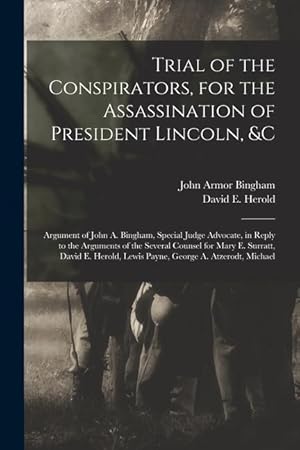 Trial of the Conspirators, for the Assassination of President Lincoln, &C

John Armor Bingham
David E. Herold

Argument of John A. Bingham, Special Judge Advocate, in Reply to the Arguments of the Several Counsel for Mary E. Surratt, David E. Herold, Lewis Payne, George A. Atzerodt, Michael